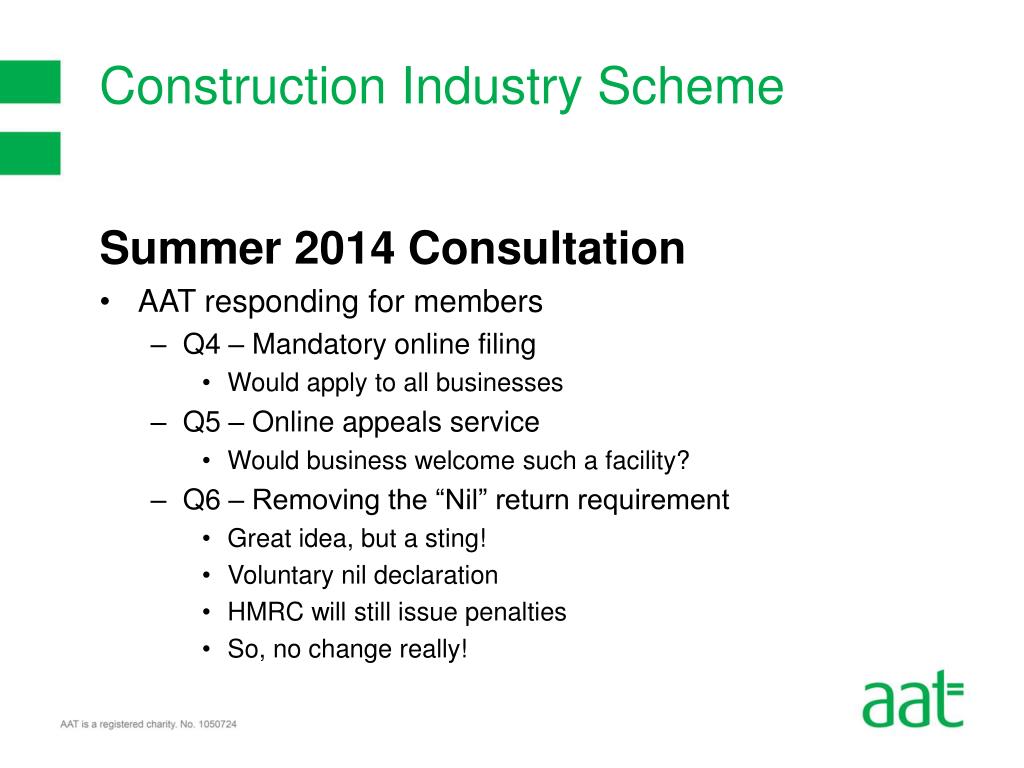 Construction Industry Scheme

Summer 2014 Consultation

• AAT responding for members
– Q4 – Mandatory online filing
• Would apply to all businesses
– Q5 – Online appeals service
• Would business welcome such a facility?
– Q6 – Removing the “Nil” return requirement
• Great idea, but a sting!
• Voluntary nil declaration
• HMRC will still issue penalties
• So, no change really!

AAT is a registered charity. No. 1050724

aat